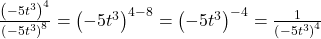 $\frac{(-5t^3)^4}{(-5t^3)^8} = (-5t^3)^{4-8} = (-5t^3)^{-4} = \frac{1}{(-5t^3)^4}$